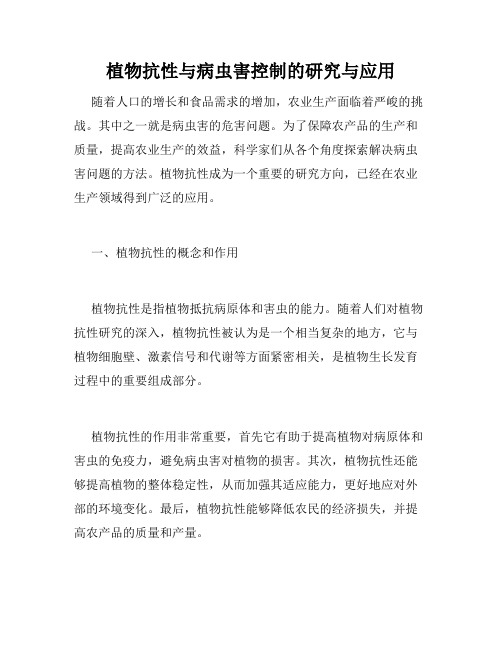 植物抗性与病虫害控制的研究与应用

随着人口的增长和食品需求的增加，农业生产面临着严峻的挑战。其中之一就是病虫害的危害问题。为了保障农产品的生产和质量，提高农业生产的效益，科学家们从各个角度探索解决病虫害问题的方法。植物抗性成为一个重要的研究方向，已经在农业生产领域得到广泛的应用。

一、植物抗性的概念和作用

植物抗性是指植物抵抗病原体和害虫的能力。随着人们对植物抗性研究的深入，植物抗性被认为是一个相当复杂的地方，它与植物细胞壁、激素信号和代谢等方面紧密相关，是植物生长发育过程中的重要组成部分。

植物抗性的作用非常重要，首先它有助于提高植物对病原体和害虫的免疫力，避免病虫害对植物的损害。其次，植物抗性还能够提高植物的整体稳定性，从而加强其适应能力，更好地应对外部的环境变化。最后，植物抗性能够降低农民的经济损失，并提高农产品的质量和产量。